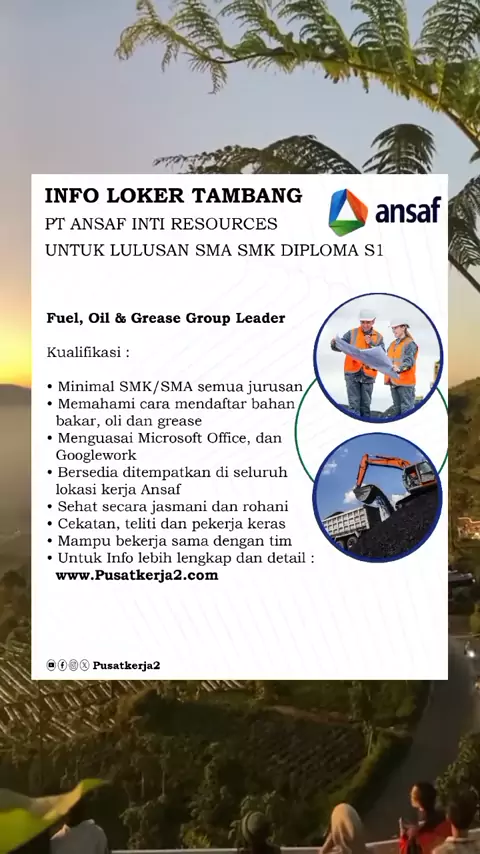 INFO LOKER TAMBANG
PT ANSAF INTI RESOURCES
UNTUK LULUSAN SMA SMK DIPLOMA S1

ansaf

Fuel, Oil & Grease Group Leader

Kualifikasi :

• Minimal SMK/SMA semua jurusan
• Memahami cara mendaftar bahan bakar, oli dan grease
• Menguasai Microsoft Office, dan Googlework
• Bersedia ditempatkan di seluruh lokasi kerja Ansaf
• Sehat secara jasmani dan rohani
• Cekatan, teliti dan pekerja keras
• Mampu bekerja sama dengan tim
• Untuk Info lebih lengkap dan detail :
www.Pusatkerja2.com

Pusatkerja2